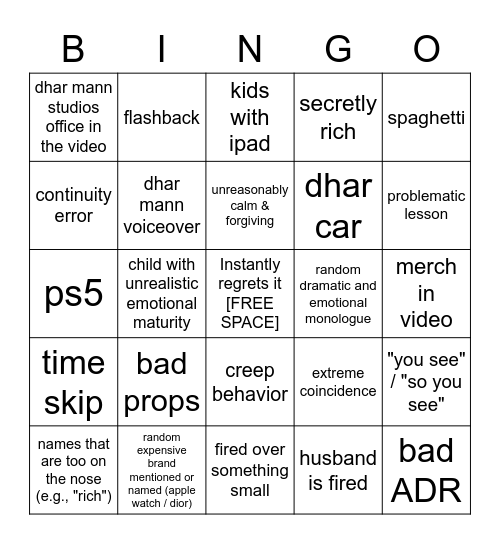 | B | I | N | G | O |
|---|---|---|---|---|
| dhar mann studios office in the video | flashback | kids with ipad | secretly rich | spaghetti |
| continuity error | dhar mann voiceover | unreasonably calm & forgiving | dhar car | problematic lesson |
| ps5 | child with unrealistic emotional maturity | Instantly regrets it [FREE SPACE] | random dramatic and emotional monologue | merch in video |
| time skip | bad props | creep behavior | extreme coincidence | "you see" / "so you see" |
| names that are too on the nose (e.g., "rich") | random expensive brand mentioned or named (apple watch / dior) | fired over something small | husband is fired | bad ADR |